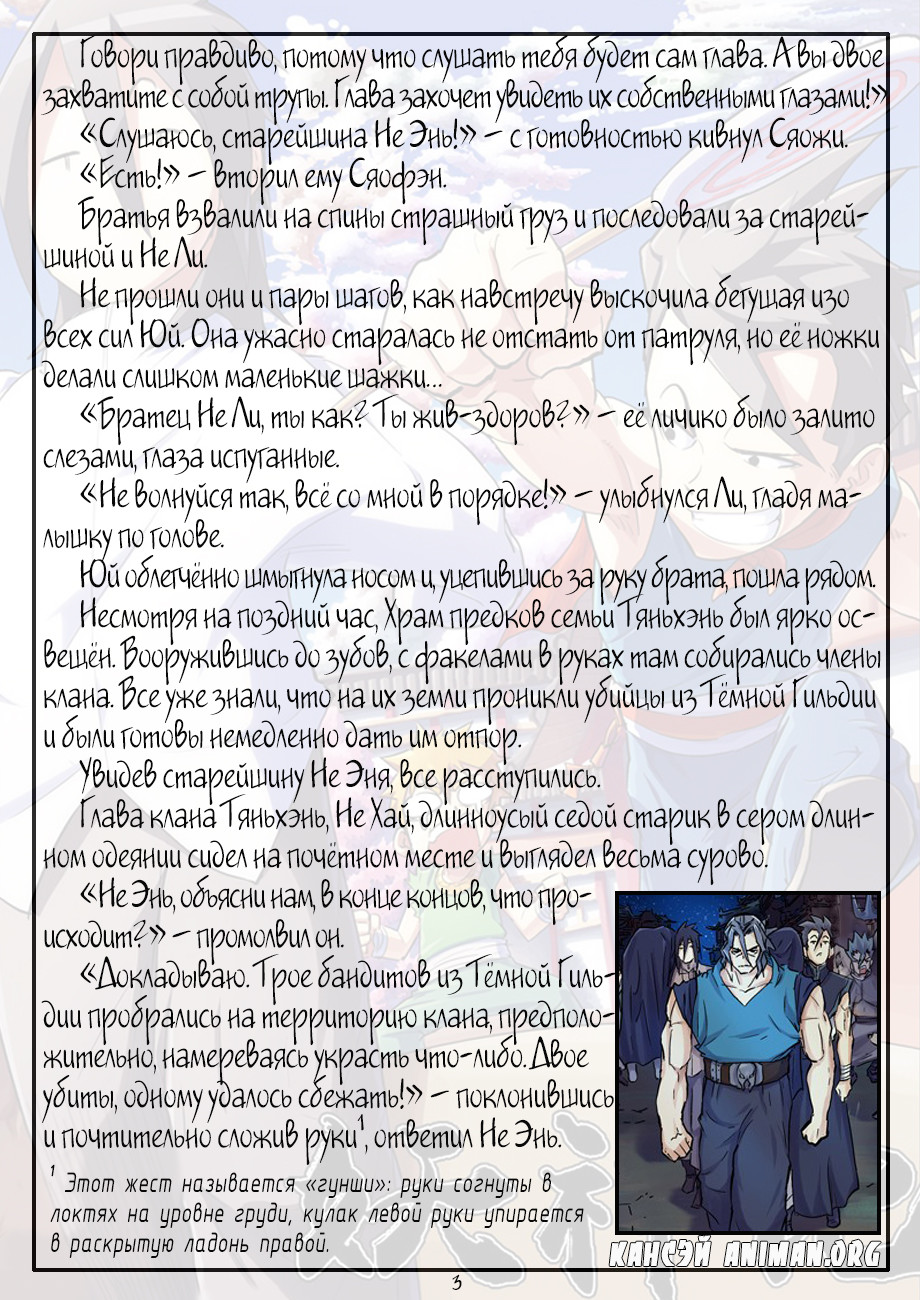 Говори правдиво, потому что слушать тебя будет сам глава. А вы двое захватите с собой трупы. Глава захочет увидеть их собственными глазами!»

«Слушаюсь, старейшина Не Энь!» – с готовностью кивнул Сяожи.

«Есть!» – вторил ему Сяофэн.

Братья взвалили на спины страшный груз и последовали за старейшиной и Не Ли.

Не прошли они и пары шагов, как навстречу выскочила бегущая изо всех сил Юй. Она ужасно старалась не отстать от патруля, но её ножки делали слишком маленькие шажки...

«Братец Не Ли, ты как? Ты жив-здоров?» – её личико было залито слезами, глаза испуганные.

«Не волнуйся так, всё со мной в порядке!» – улыбнулся Ли, гладя малышку по голове.

Юй облегчённо шмыгнула носом и, уцепившись за руку брата, пошла рядом.

Несмотря на поздний час, Храм предков семьи Тяньхэнь был ярко освещён. Вооружившись до зубов, с факелами в руках там собирались члены клана. Все уже знали, что на их земли проникли убийцы из Тёмной Гильдии и были готовы немедленно дать им отпор.

Увидев старейшину Не Эня, все расступились.

Глава клана Тяньхэнь, Не Хай, длинноусый седой старик в сером длинном одеянии сидел на почётном месте и выглядел весьма сурово.

«Не Энь, объясни нам, в конце концов, что происходит?» – промолвил он.

«Докладываю. Трое бандитов из Тёмной Гильдии пробрались на территорию клана, предположительно, намереваясь украсть что-либо. Двое убиты, одному удалось сбежать!» – поклонившись и почтительно сложив руки$^1$, ответил Не Энь.

$^1$ Этот жест называется «гунши»: руки согнуты в локтях на уровне груди, кулак левой руки упирается в раскрытую ладонь правой.

КАНСЭЙ ANIMAN.ORG

3